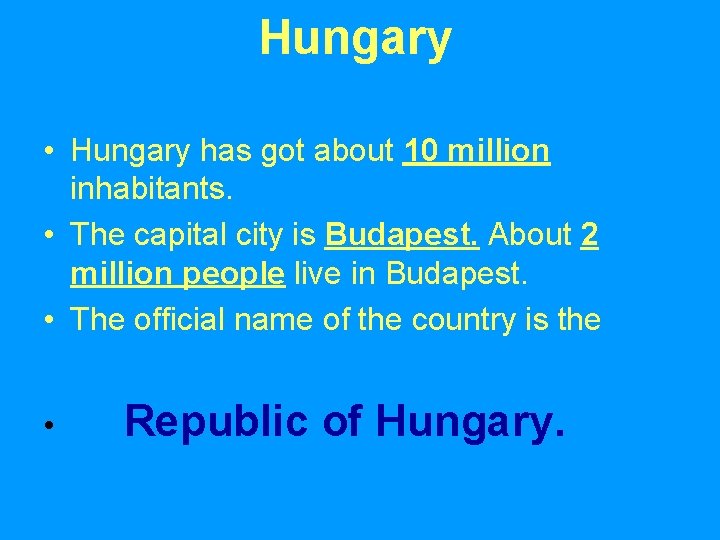 Hungary

• Hungary has got about 10 million inhabitants.
• The capital city is Budapest. About 2 million people live in Budapest.
• The official name of the country is the

• Republic of Hungary.